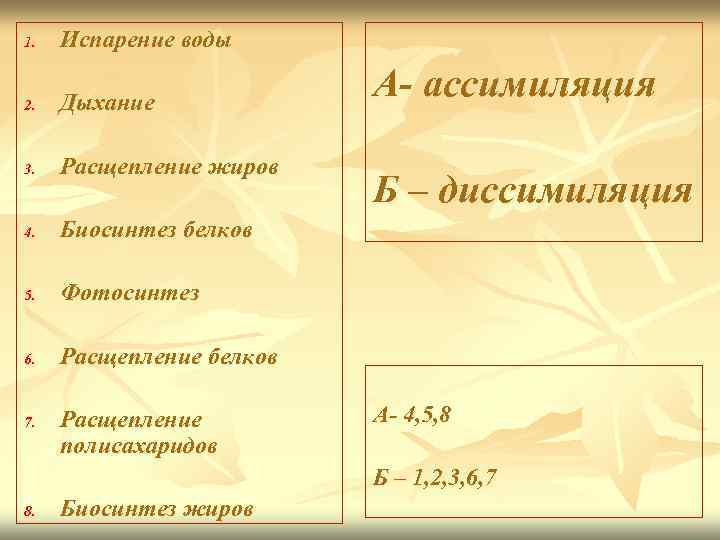 1. Испарение воды
2. Дыхание
3. Расщепление жиров
4. Биосинтез белков
5. Фотосинтез
6. Расщепление белков
7. Расщепление полисахаридов
8. Биосинтез жиров

А- ассимиляция

Б – диссимиляция

А- 4,5,8

Б – 1,2,3,6,7